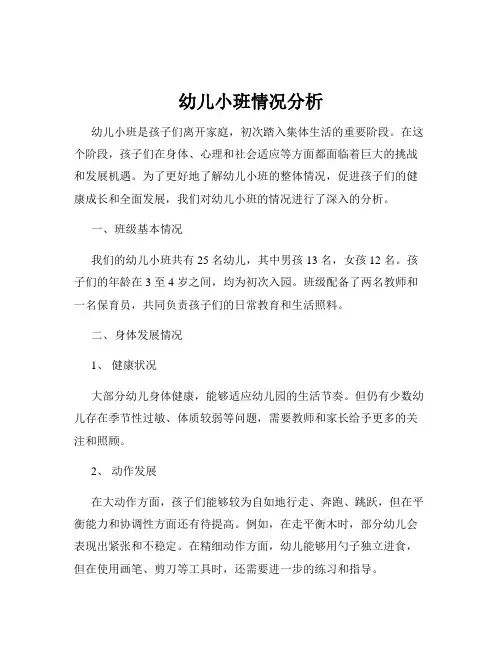 幼儿小班情况分析

幼儿小班是孩子们离开家庭，初次踏入集体生活的重要阶段。在这个阶段，孩子们在身体、心理和社会适应等方面都面临着巨大的挑战和发展机遇。为了更好地了解幼儿小班的整体情况，促进孩子们的健康成长和全面发展，我们对幼儿小班的情况进行了深入的分析。

一、班级基本情况

我们的幼儿小班共有 25 名幼儿，其中男孩 13 名，女孩 12 名。孩子们的年龄在 3 至 4 岁之间，均为初次入园。班级配备了两名教师和一名保育员，共同负责孩子们的日常教育和生活照料。

二、身体发展情况

1、 健康状况

大部分幼儿身体健康，能够适应幼儿园的生活节奏。但仍有少数幼儿存在季节性过敏、体质较弱等问题，需要教师和家长给予更多的关注和照顾。

2、 动作发展

在大动作方面，孩子们能够较为自如地行走、奔跑、跳跃，但在平衡能力和协调性方面还有待提高。例如，在走平衡木时，部分幼儿会表现出紧张和不稳定。在精细动作方面，幼儿能够用勺子独立进食，但在使用画笔、剪刀等工具时，还需要进一步的练习和指导。